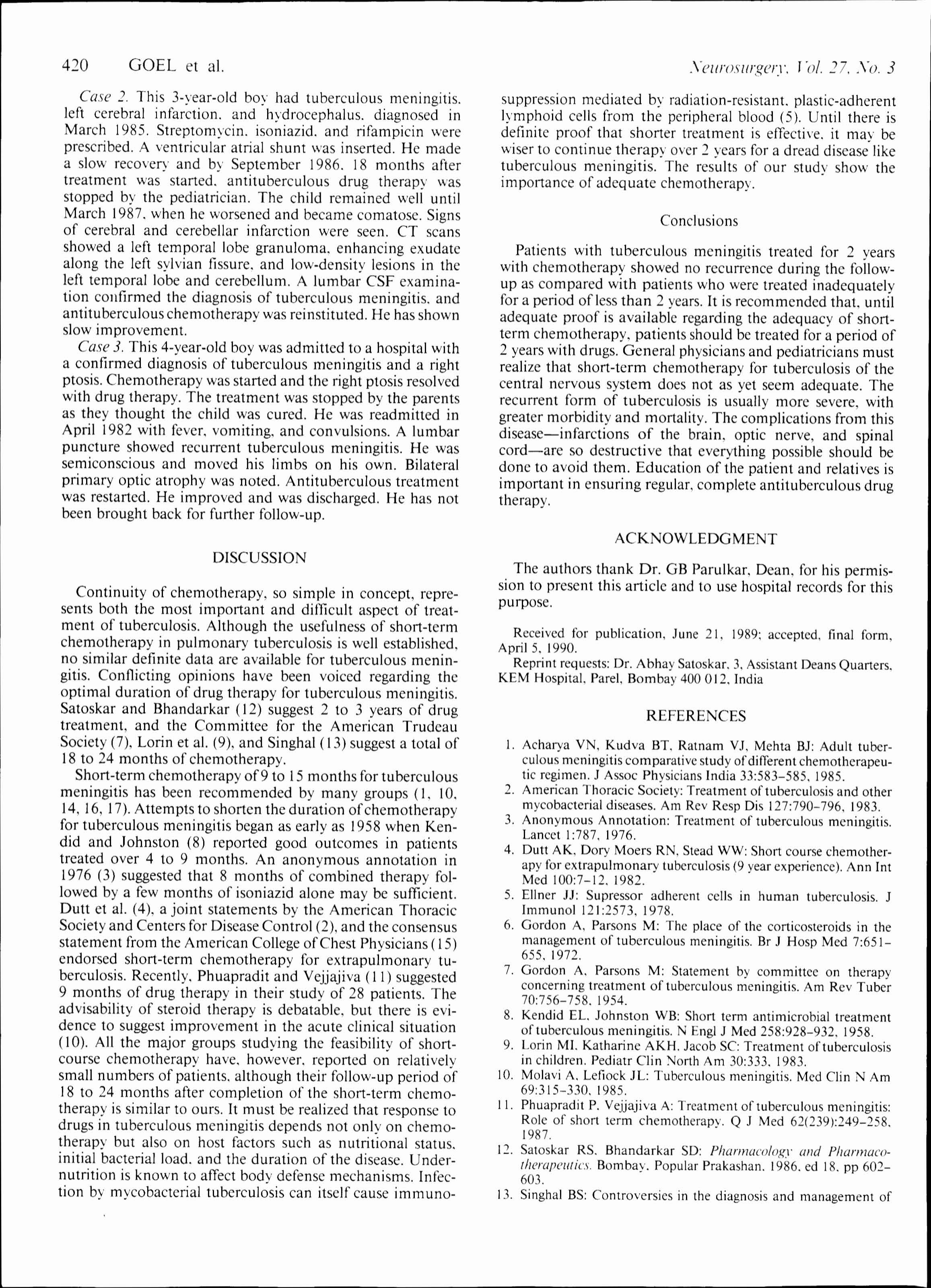 420 GOEL et al. Neurosurgery, Vol. 27, No. 3

Case 2. This 3-year-old boy had tuberculous meningitis, left cerebral infarction, and hydrocephalus, diagnosed in March 1985. Streptomycin, isoniazid, and rifampicin were prescribed. A ventricular atrial shunt was inserted. He made a slow recovery and by September 1986, 18 months after treatment was started, antituberculous drug therapy was stopped by the pediatrician. The child remained well until March 1987, when he worsened and became comatose. Signs of cerebral and cerebellar infarction were seen. CT scans showed a left temporal lobe granuloma, enhancing exudate along the left sylvian fissure, and low-density lesions in the left temporal lobe and cerebellum. A lumbar CSF examination confirmed the diagnosis of tuberculous meningitis, and antituberculous chemotherapy was reinstituted. He has shown slow improvement.

Case 3. This 4-year-old boy was admitted to a hospital with a confirmed diagnosis of tuberculous meningitis and a right ptosis. Chemotherapy was started and the right ptosis resolved with drug therapy. The treatment was stopped by the parents as they thought the child was cured. He was readmitted in April 1982 with fever, vomiting, and convulsions. A lumbar puncture showed recurrent tuberculous meningitis. He was semiconscious and moved his limbs on his own. Bilateral primary optic atrophy was noted. Antituberculous treatment was restarted. He improved and was discharged. He has not been brought back for further follow-up.

DISCUSSION

Continuity of chemotherapy, so simple in concept, represents both the most important and difficult aspect of treatment of tuberculosis. Although the usefulness of short-term chemotherapy in pulmonary tuberculosis is well established, no similar definite data are available for tuberculous meningitis. Conflicting opinions have been voiced regarding the optimal duration of drug therapy for tuberculous meningitis. Satoskar and Bhandarkar (12) suggest 2 to 3 years of drug treatment, and the Committee for the American Trudeau Society (7), Lorin et al. (9), and Singhal (13) suggest a total of 18 to 24 months of chemotherapy.

Short-term chemotherapy of 9 to 15 months for tuberculous meningitis has been recommended by many groups (1, 10, 14, 16, 17). Attempts to shorten the duration of chemotherapy for tuberculous meningitis began as early as 1958 when Kendid and Johnston (8) reported good outcomes in patients treated over 4 to 9 months. An anonymous annotation in 1976 (3) suggested that 8 months of combined therapy followed by a few months of isoniazid alone may be sufficient. Dutt et al. (4), a joint statements by the American Thoracic Society and Centers for Disease Control (2), and the consensus statement from the American College of Chest Physicians (15) endorsed short-term chemotherapy for extrapulmonary tuberculosis. Recently, Phuapradit and Vejjajiva (11) suggested 9 months of drug therapy in their study of 28 patients. The advisability of steroid therapy is debatable, but there is evidence to suggest improvement in the acute clinical situation (10). All the major groups studying the feasibility of short-course chemotherapy have, however, reported on relatively small numbers of patients, although their follow-up period of 18 to 24 months after completion of the short-term chemotherapy is similar to ours. It must be realized that response to drugs in tuberculous meningitis depends not only on chemotherapy but also on host factors such as nutritional status, initial bacterial load, and the duration of the disease. Undernutrition is known to affect body defense mechanisms. Infection by mycobacterial tuberculosis can itself cause immunosuppression mediated by radiation-resistant, plastic-adherent lymphoid cells from the peripheral blood (5). Until there is definite proof that shorter treatment is effective, it may be wiser to continue therapy over 2 years for a dread disease like tuberculous meningitis. The results of our study show the importance of adequate chemotherapy.

Conclusions

Patients with tuberculous meningitis treated for 2 years with chemotherapy showed no recurrence during the follow-up as compared with patients who were treated inadequately for a period of less than 2 years. It is recommended that, until adequate proof is available regarding the adequacy of short-term chemotherapy, patients should be treated for a period of 2 years with drugs. General physicians and pediatricians must realize that short-term chemotherapy for tuberculosis of the central nervous system does not as yet seem adequate. The recurrent form of tuberculosis is usually more severe, with greater morbidity and mortality. The complications from this disease—infarctions of the brain, optic nerve, and spinal cord—are so destructive that everything possible should be done to avoid them. Education of the patient and relatives is important in ensuring regular, complete antituberculous drug therapy.

ACKNOWLEDGMENT

The authors thank Dr. GB Parulkar, Dean, for his permission to present this article and to use hospital records for this purpose.

Received for publication, June 21, 1989; accepted, final form, April 5, 1990.

Reprint requests: Dr. Abhay Satoskar, 3, Assistant Deans Quarters, KEM Hospital, Parel, Bombay 400 012, India

REFERENCES

1. Acharya VN, Kudva BT, Ratnam VJ, Mehta BJ: Adult tuberculous meningitis comparative study of different chemotherapeutic regimen. J Assoc Physicians India 33:583–585, 1985.
2. American Thoracic Society: Treatment of tuberculosis and other mycobacterial diseases. Am Rev Resp Dis 127:790–796, 1983.
3. Anonymous Annotation: Treatment of tuberculous meningitis. Lancet 1:787, 1976.
4. Dutt AK, Dory Moers RN, Stead WW: Short course chemotherapy for extrapulmonary tuberculosis (9 year experience). Ann Int Med 100:7–12, 1982.
5. Ellner JJ: Supressor adherent cells in human tuberculosis. J Immunol 121:2573, 1978.
6. Gordon A, Parsons M: The place of the corticosteroids in the management of tuberculous meningitis. Br J Hosp Med 7:651–655, 1972.
7. Gordon A, Parsons M: Statement by committee on therapy concerning treatment of tuberculous meningitis. Am Rev Tuber 70:756–758, 1954.
8. Kendid EL, Johnston WB: Short term antimicrobial treatment of tuberculous meningitis. N Engl J Med 258:928–932, 1958.
9. Lorin MI, Katharine AKH, Jacob SC: Treatment of tuberculosis in children. Pediatr Clin North Am 30:333, 1983.
10. Molavi A, Lefiock JL: Tuberculous meningitis. Med Clin N Am 69:315–330, 1985.
11. Phuapradit P, Vejjajiva A: Treatment of tuberculous meningitis: Role of short term chemotherapy. Q J Med 62(239):249–258, 1987.
12. Satoskar RS, Bhandarkar SD: Pharmacology and Pharmacotherapeutics. Bombay, Popular Prakashan, 1986, ed 18, pp 602–603.
13. Singhal BS: Controversies in the diagnosis and management of